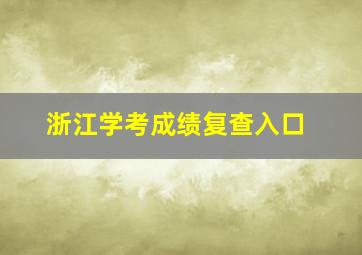 浙江学考成绩复查入口